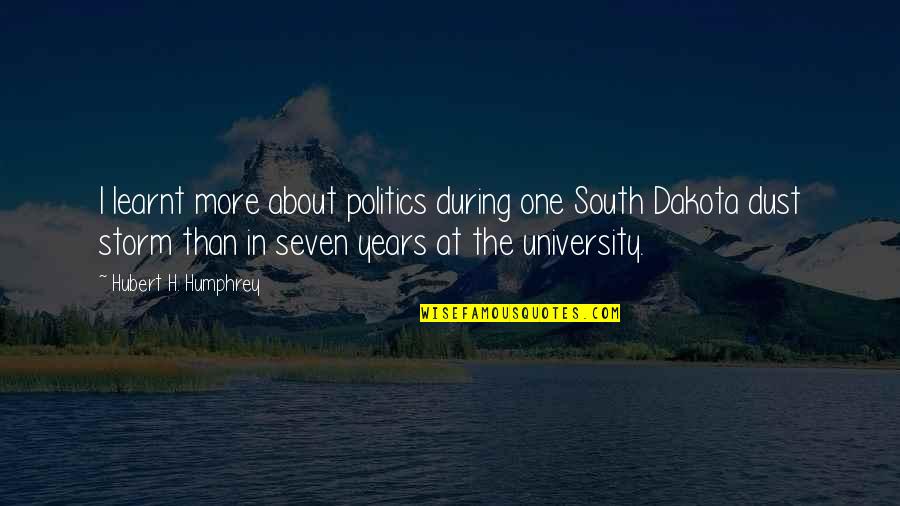 I learnt more about politics during one South Dakota dust storm than in seven years at the university.

~ Hubert H. Humphrey

WISEFAMOUSQUOTES.COM